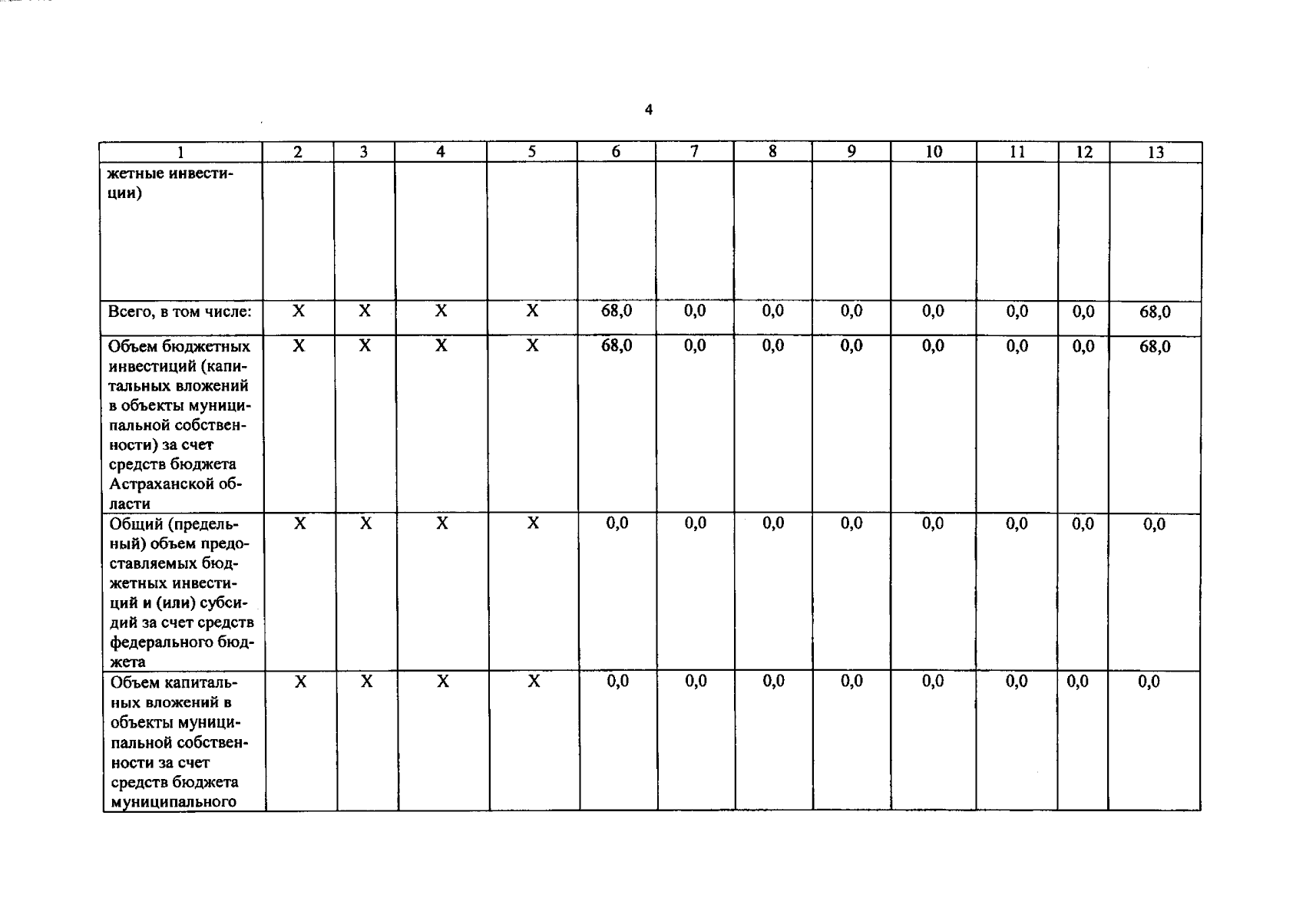 4

| 1 | 2 | 3 | 4 | 5 | 6 | 7 | 8 | 9 | 10 | 11 | 12 | 13 |
|---|---|---|---|---|---|---|---|---|---|---|---|---|
| жетные инвестиции) | | | | | | | | | | | | |
| Всего, в том числе: | X | X | X | X | 68,0 | 0,0 | 0,0 | 0,0 | 0,0 | 0,0 | 0,0 | 68,0 |
| Объем бюджетных инвестиций (капитальных вложений в объекты муниципальной собственности) за счет средств бюджета Астраханской области | X | X | X | X | 68,0 | 0,0 | 0,0 | 0,0 | 0,0 | 0,0 | 0,0 | 68,0 |
| Общий (предельный) объем предоставляемых бюджетных инвестиций и (или) субсидий за счет средств федерального бюджета | X | X | X | X | 0,0 | 0,0 | 0,0 | 0,0 | 0,0 | 0,0 | 0,0 | 0,0 |
| Объем капитальных вложений в объекты муниципальной собственности за счет средств бюджета муниципального | X | X | X | X | 0,0 | 0,0 | 0,0 | 0,0 | 0,0 | 0,0 | 0,0 | 0,0 |